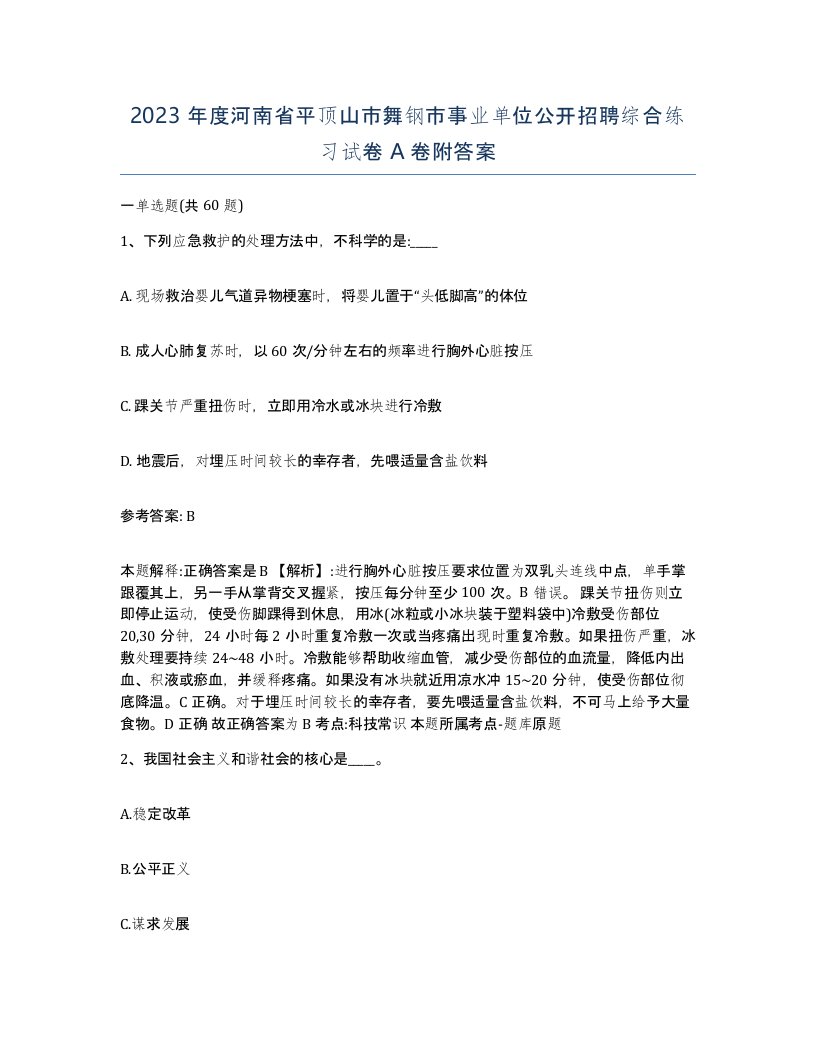 2023 年度河南省平顶山市舞钢市事业单位公开招聘综合练习试卷 A 卷附答案

一单选题(共 60 题)

1、下列应急救护的处理方法中，不科学的是:____

A. 现场救治婴儿气道异物梗塞时，将婴儿置于“头低脚高”的体位

B. 成人心肺复苏时，以 60 次/分钟左右的频率进行胸外心脏按压

C. 踝关节严重扭伤时，立即用冷水或冰块进行冷敷

D. 地震后，对埋压时间较长的幸存者，先喂适量含盐饮料

参考答案: B

本题解释:正确答案是 B 【解析】:进行胸外心脏按压要求位置为双乳头连线中点，单手掌跟覆其上，另一手从掌背交叉握紧，按压每分钟至少 100 次。B 错误。踝关节扭伤则立即停止运动，使受伤脚踝得到休息，用冰(冰粒或小冰块装于塑料袋中)冷敷受伤部位 20,30 分钟，24 小时每 2 小时重复冷敷一次或当疼痛出现时重复冷敷。如果扭伤严重，冰敷处理要持续 24~48 小时。冷敷能够帮助收缩血管，减少受伤部位的血流量，降低内出血、积液或瘀血，并缓释疼痛。如果没有冰块就近用凉水冲 15~20 分钟，使受伤部位彻底降温。C 正确。对于埋压时间较长的幸存者，要先喂适量含盐饮料，不可马上给予大量食物。D 正确 故正确答案为 B 考点:科技常识 本题所属考点-题库原题

2、我国社会主义和谐社会的核心是____。

A.稳定改革

B.公平正义

C.谋求发展